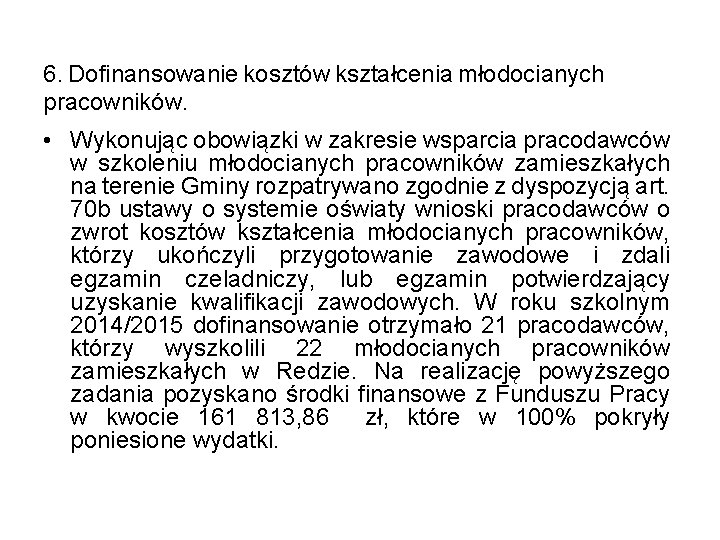 6. Dofinansowanie kosztów kształcenia młodocianych pracowników.

• Wykonując obowiązki w zakresie wsparcia pracodawców w szkoleniu młodocianych pracowników zamieszkałych na terenie Gminy rozpatrywano zgodnie z dyspozycją art. 70b ustawy o systemie oświaty wnioski pracodawców o zwrot kosztów kształcenia młodocianych pracowników, którzy ukończyli przygotowanie zawodowe i zdali egzamin czeladniczy, lub egzamin potwierdzający uzyskanie kwalifikacji zawodowych. W roku szkolnym 2014/2015 dofinansowanie otrzymało 21 pracodawców, którzy wyszkolili 22 młodocianych pracowników zamieszkałych w Redzie. Na realizację powyższego zadania pozyskano środki finansowe z Funduszu Pracy w kwocie 161 813,86 zł, które w 100% pokryły poniesione wydatki.